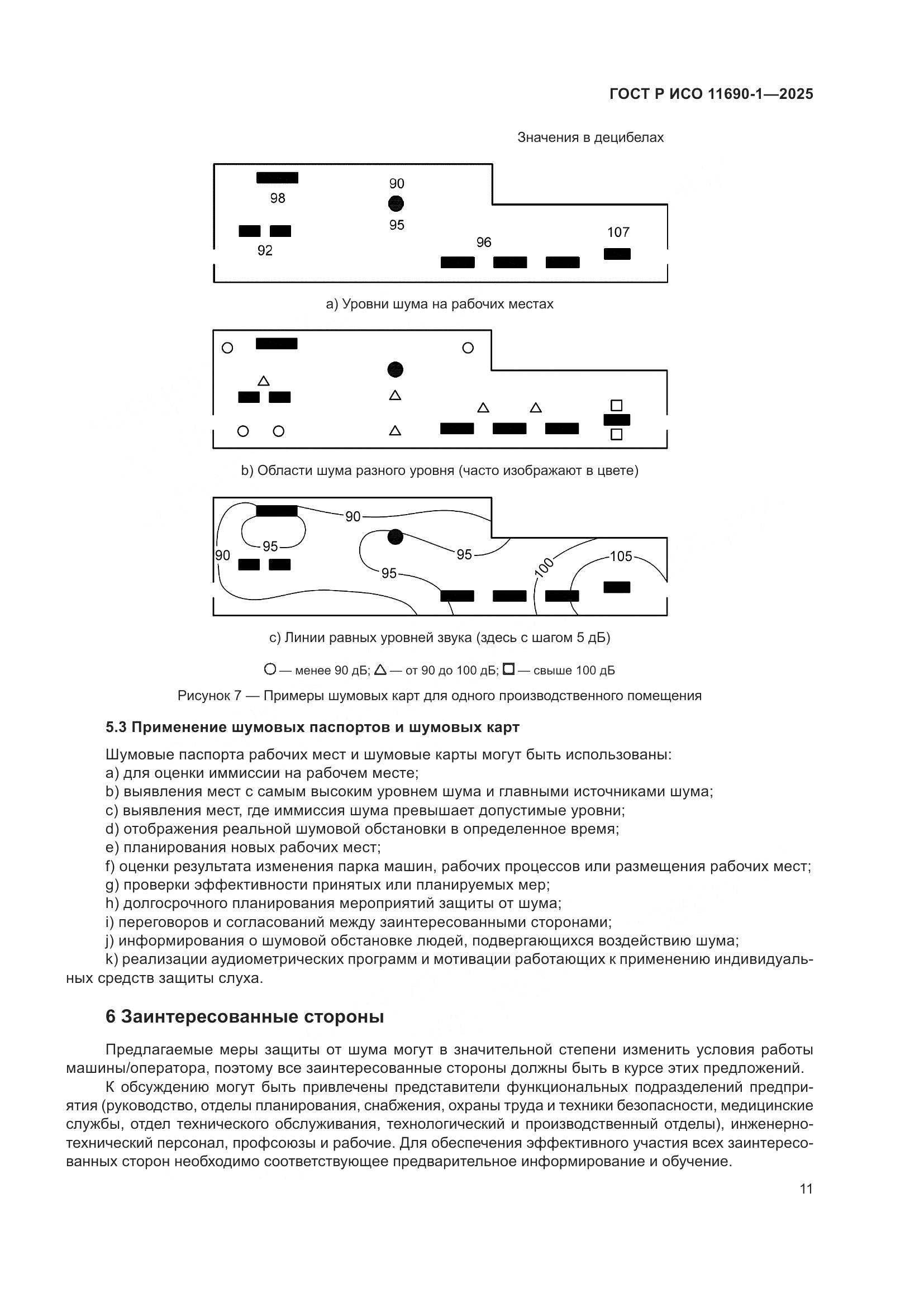 ГОСТ Р ИСО 11690-1—2025

Значения в децибелах

98
90
95
92
96
107

a) Уровни шума на рабочих местах

b) Области шума разного уровня (часто изображают в цвете)

90
95
90
95
95
100
105

c) Линии равных уровней звука (здесь с шагом 5 дБ)

○ — менее 90 дБ; △ — от 90 до 100 дБ; □ — свыше 100 дБ

Рисунок 7 — Примеры шумовых карт для одного производственного помещения

5.3 Применение шумовых паспортов и шумовых карт

Шумовые паспорта рабочих мест и шумовые карты могут быть использованы:
a) для оценки иммиссии на рабочем месте;
b) выявления мест с самым высоким уровнем шума и главными источниками шума;
c) выявления мест, где иммиссия шума превышает допустимые уровни;
d) отображения реальной шумовой обстановки в определенное время;
e) планирования новых рабочих мест;
f) оценки результата изменения парка машин, рабочих процессов или размещения рабочих мест;
g) проверки эффективности принятых или планируемых мер;
h) долгосрочного планирования мероприятий защиты от шума;
i) переговоров и согласований между заинтересованными сторонами;
j) информирования о шумовой обстановке людей, подвергающихся воздействию шума;
k) реализации аудиометрических программ и мотивации работающих к применению индивидуальных средств защиты слуха.

6 Заинтересованные стороны

Предлагаемые меры защиты от шума могут в значительной степени изменить условия работы машины/оператора, поэтому все заинтересованные стороны должны быть в курсе этих предложений.

К обсуждению могут быть привлечены представители функциональных подразделений предприятия (руководство, отделы планирования, снабжения, охраны труда и техники безопасности, медицинские службы, отдел технического обслуживания, технологический и производственный отделы), инженерно-технический персонал, профсоюзы и рабочие. Для обеспечения эффективного участия всех заинтересованных сторон необходимо соответствующее предварительное информирование и обучение.

11